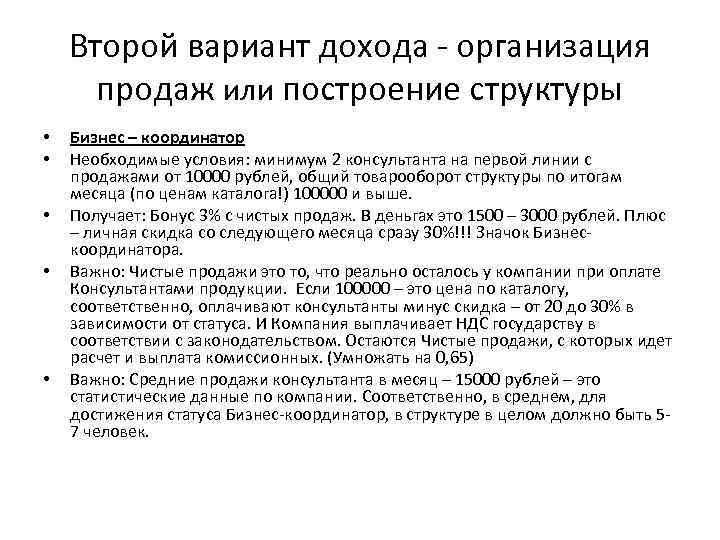 Второй вариант дохода - организация продаж или построение структуры

• Бизнес – координатор
• Необходимые условия: минимум 2 консультанта на первой линии с продажами от 10000 рублей, общий товарооборот структуры по итогам месяца (по ценам каталога!) 100000 и выше.
• Получает: Бонус 3% с чистых продаж. В деньгах это 1500 – 3000 рублей. Плюс – личная скидка со следующего месяца сразу 30%!!! Значок Бизнес-координатора.
• Важно: Чистые продажи это то, что реально осталось у компании при оплате Консультантами продукции. Если 100000 – это цена по каталогу, соответственно, оплачивают консультанты минус скидка – от 20 до 30% в зависимости от статуса. И Компания выплачивает НДС государству в соответствии с законодательством. Остаются Чистые продажи, с которых идет расчет и выплата комиссионных. (Умножать на 0,65)
• Важно: Средние продажи консультанта в месяц – 15000 рублей – это статистические данные по компании. Соответственно, в среднем, для достижения статуса Бизнес-координатор, в структуре в целом должно быть 5-7 человек.